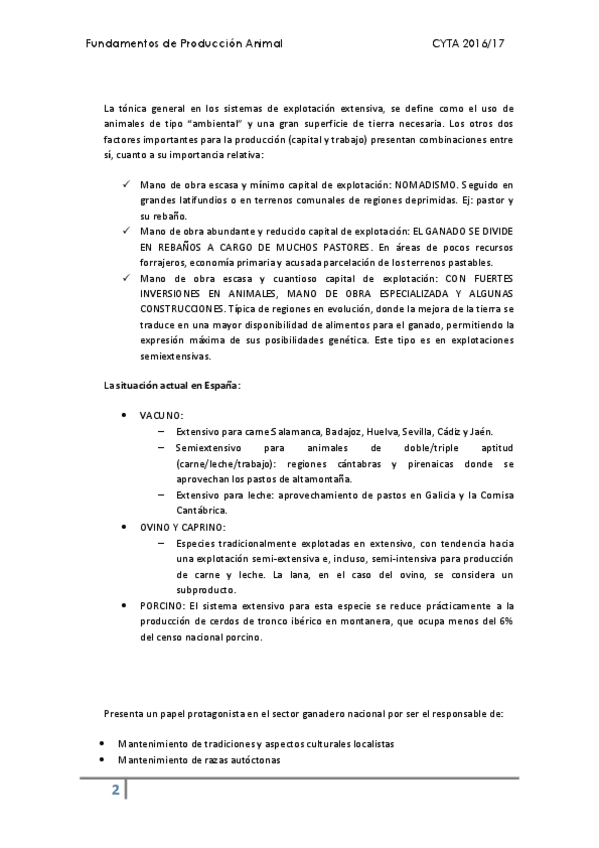 Fundamentos de Producción Animal CYTA 2016/17

La tónica general en los sistemas de explotación extensiva, se define como el uso de animales de tipo "ambiental" y una gran superficie de tierra necesaria. Los otros dos factores importantes para la producción (capital y trabajo) presentan combinaciones entre sí, cuanto a su importancia relativa:

✓ Mano de obra escasa y mínimo capital de explotación: NOMADISMO. Seguido en grandes latifundios o en terrenos comunales de regiones deprimidas. Ej: pastor y su rebaño.
✓ Mano de obra abundante y reducido capital de explotación: EL GANADO SE DIVIDE EN REBAÑOS A CARGO DE MUCHOS PASTORES. En áreas de pocos recursos forrajeros, economía primaria y acusada parcelación de los terrenos pastables.
✓ Mano de obra escasa y cuantioso capital de explotación: CON FUERTES INVERSIONES EN ANIMALES, MANO DE OBRA ESPECIALIZADA Y ALGUNAS CONSTRUCCIONES. Típica de regiones en evolución, donde la mejora de la tierra se traduce en una mayor disponibilidad de alimentos para el ganado, permitiendo la expresión máxima de sus posibilidades genética. Este tipo es en explotaciones semiextensivas.

La situación actual en España:

• VACUNO:
– Extensivo para carne Salamanca, Badajoz, Huelva, Sevilla, Cádiz y Jaén.
– Semiextensivo para animales de doble/triple aptitud (carne/leche/trabajo): regiones cántabras y pirenaicas donde se aprovechan los pastos de altamontaña.
– Extensivo para leche: aprovechamiento de pastos en Galicia y la Cornisa Cantábrica.
• OVINO Y CAPRINO:
– Especies tradicionalmente explotadas en extensivo, con tendencia hacia una explotación semi-extensiva e, incluso, semi-intensiva para producción de carne y leche. La lana, en el caso del ovino, se considera un subproducto.
• PORCINO: El sistema extensivo para esta especie se reduce prácticamente a la producción de cerdos de tronco ibérico en montanera, que ocupa menos del 6% del censo nacional porcino.

Presenta un papel protagonista en el sector ganadero nacional por ser el responsable de:

• Mantenimiento de tradiciones y aspectos culturales localistas
• Mantenimiento de razas autóctonas

2